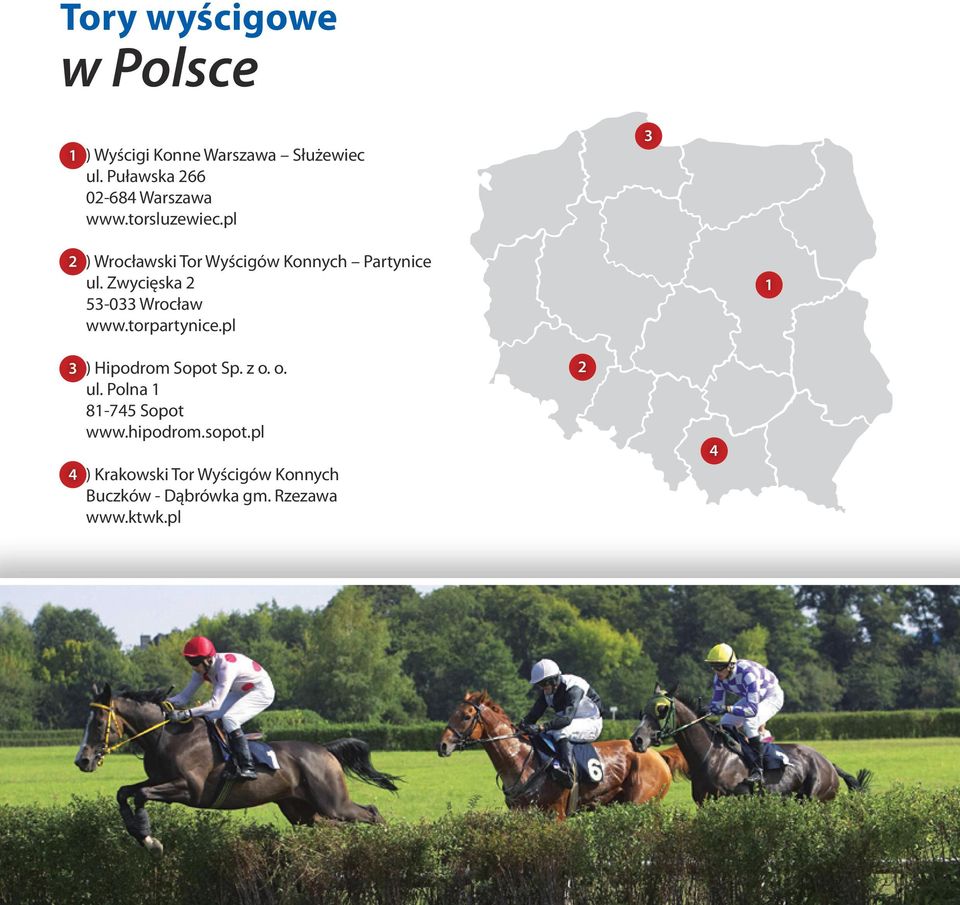 Tory wyścigowe
w Polsce

1) Wyścigi Konne Warszawa – Służewiec
ul. Puławska 266
02-684 Warszawa
www.torsluzewiec.pl

2) Wrocławski Tor Wyścigów Konnych – Partynice
ul. Zwycięska 2
53-033 Wrocław
www.torpartynice.pl

3) Hipodrom Sopot Sp. z o. o.
ul. Polna 1
81-745 Sopot
www.hipodrom.sopot.pl

4) Krakowski Tor Wyścigów Konnych
Buczków - Dąbrówka gm. Rzezawa
www.ktwk.pl

3

1

2

4

1

6